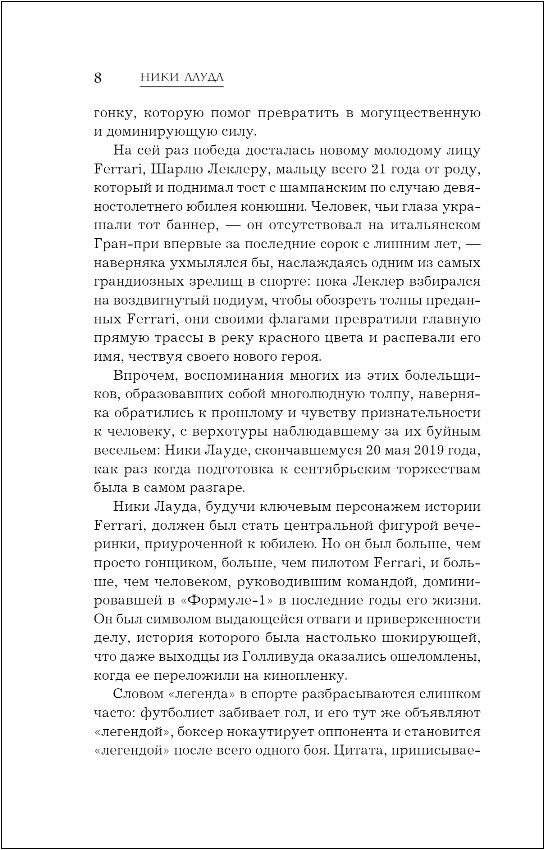 8 НИКИ ЛАУДА

гонку, которую помог превратить в могущественную и доминирующую силу.

На сей раз победа досталась новому молодому лицу Ferrari, Шарлю Леклеру, мальцу всего 21 года от роду, который и поднимал тост с шампанским по случаю девяностолетнего юбилея конюшни. Человек, чьи глаза украшали тот баннер, — он отсутствовал на итальянском Гран-при впервые за последние сорок с лишним лет, — наверняка ухмылялся бы, наслаждаясь одним из самых грандиозных зрелищ в спорте: пока Леклер взбирался на воздвигнутый подиум, чтобы обозреть толпы преданных Ferrari, они своими флагами превратили главную прямую трассы в реку красного цвета и распевали его имя, чествуя своего нового героя.

Впрочем, воспоминания многих из этих болельщиков, образовавших собой многолюдную толпу, наверняка обратились к прошлому и чувству признательности к человеку, с верхотуры наблюдавшему за их буйным весельем: Ники Лауде, скончавшемуся 20 мая 2019 года, как раз когда подготовка к сентябрьским торжествам была в самом разгаре.

Ники Лауда, будучи ключевым персонажем истории Ferrari, должен был стать центральной фигурой вечеринки, приуроченной к юбилею. Но он был больше, чем просто гонщиком, больше, чем пилотом Ferrari, и больше, чем человеком, руководившим командой, доминировавшей в «Формуле-1» в последние годы его жизни. Он был символом выдающейся отваги и приверженности делу, история которого была настолько шокирующей, что даже выходцы из Голливуда оказались ошеломлены, когда ее переложили на кинопленку.

Словом «легенда» в спорте разбрасываются слишком часто: футболист забивает гол, и его тут же объявляют «легендой», боксер нокаутирует оппонента и становится «легендой» после всего одного боя. Цитата, приписывае-